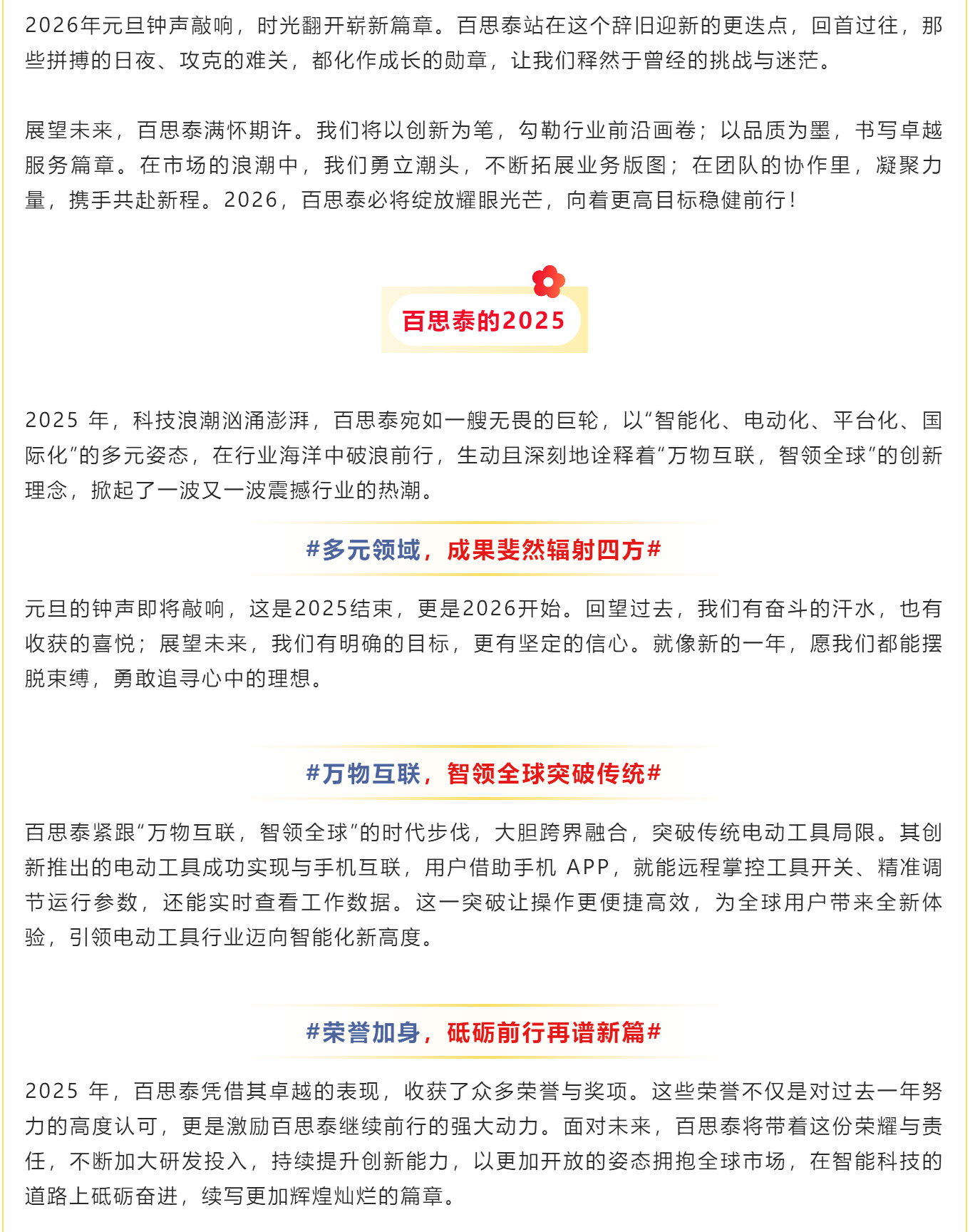 2026年元旦钟声敲响，时光翻开崭新篇章。百思泰站在这个辞旧迎新的更迭点，回首过往，那些拼搏的日夜、攻克的难关，都化作成长的勋章，让我们释然于曾经的挑战与迷茫。

展望未来，百思泰满怀期许。我们将以创新为笔，勾勒行业前沿画卷；以品质为墨，书写卓越服务篇章。在市场的浪潮中，我们勇立潮头，不断拓展业务版图；在团队的协作里，凝聚力量，携手共赴新程。2026，百思泰必将绽放耀眼光芒，向着更高目标稳健前行！

百思泰的2025

2025 年，科技浪潮汹涌澎湃，百思泰宛如一艘无畏的巨轮，以“智能化、电动化、平台化、国际化”的多元姿态，在行业海洋中破浪前行，生动且深刻地诠释着“万物互联，智领全球”的创新理念，掀起了一波又一波震撼行业的热潮。

#多元领域，成果斐然辐射四方#

元旦的钟声即将敲响，这是2025结束，更是2026开始。回望过去，我们有奋斗的汗水，也有收获的喜悦；展望未来，我们有明确的目标，更有坚定的信心。就像新的一年，愿我们都能摆脱束缚，勇敢追寻心中的理想。

#万物互联，智领全球突破传统#

百思泰紧跟“万物互联，智领全球”的时代步伐，大胆跨界融合，突破传统电动工具局限。其创新推出的电动工具成功实现与手机互联，用户借助手机 APP，就能远程掌控工具开关、精准调节运行参数，还能实时查看工作数据。这一突破让操作更便捷高效，为全球用户带来全新体验，引领电动工具行业迈向智能化新高度。

#荣誉加身，砥砺前行再谱新篇#

2025 年，百思泰凭借其卓越的表现，收获了众多荣誉与奖项。这些荣誉不仅是对过去一年努力的高度认可，更是激励百思泰继续前行的强大动力。面对未来，百思泰将带着这份荣耀与责任，不断加大研发投入，持续提升创新能力，以更加开放的姿态拥抱全球市场，在智能科技的道路上砥砺奋进，续写更加辉煌灿烂的篇章。